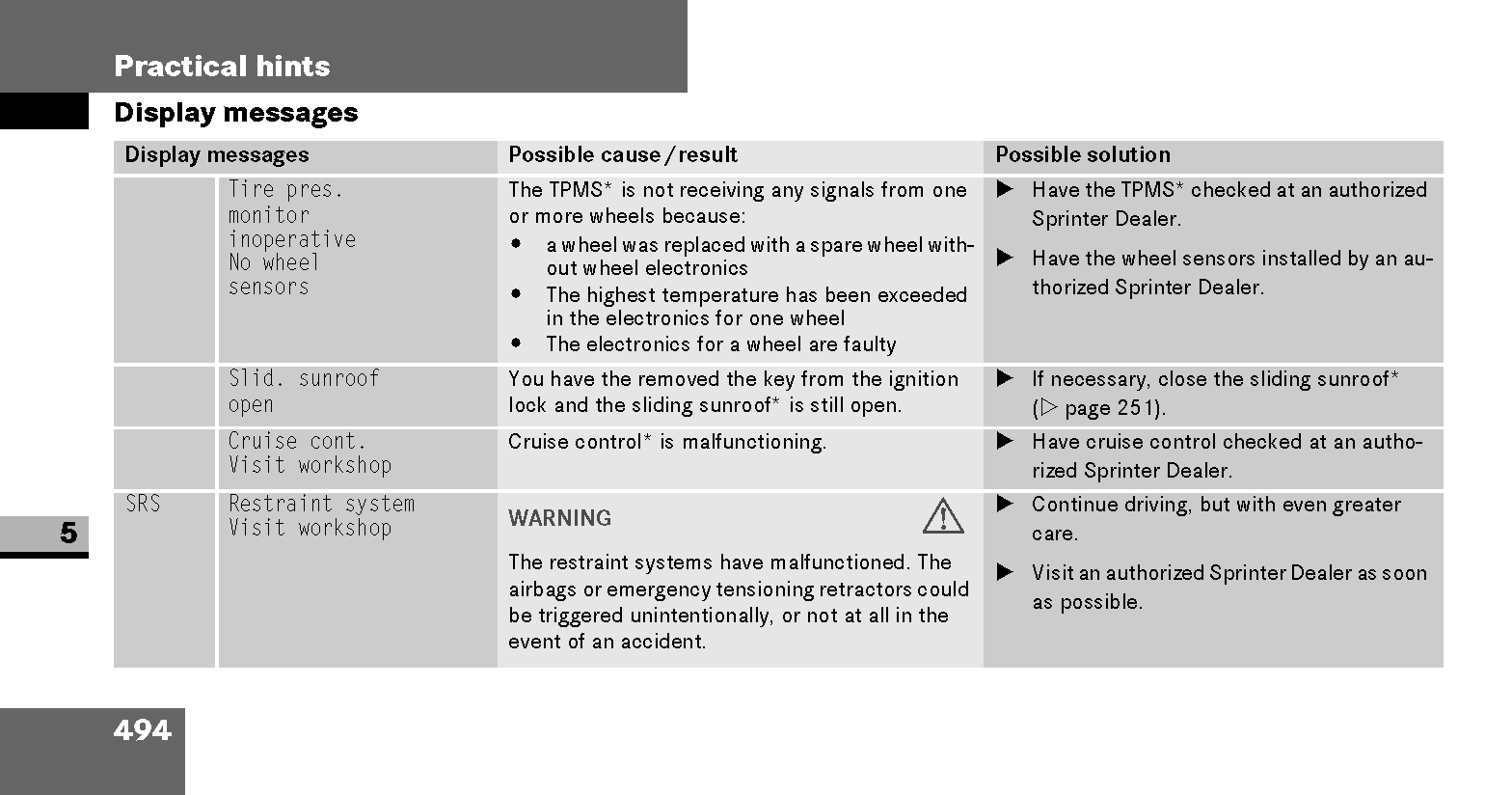 Practical hints

Display messages

| Display messages | | Possible cause / result | Possible solution |
|---|---|---|---|
| | Tire pres. monitor inoperative No wheel sensors | The TPMS* is not receiving any signals from one or more wheels because: • a wheel was replaced with a spare wheel without wheel electronics • The highest temperature has been exceeded in the electronics for one wheel • The electronics for a wheel are faulty | ▶ Have the TPMS* checked at an authorized Sprinter Dealer. ▶ Have the wheel sensors installed by an authorized Sprinter Dealer. |
| | Slid. sunroof open | You have the removed the key from the ignition lock and the sliding sunroof* is still open. | ▶ If necessary, close the sliding sunroof* (▷ page 251). |
| | Cruise cont. Visit workshop | Cruise control* is malfunctioning. | ▶ Have cruise control checked at an authorized Sprinter Dealer. |
| SRS | Restraint system Visit workshop | WARNING The restraint systems have malfunctioned. The airbags or emergency tensioning retractors could be triggered unintentionally, or not at all in the event of an accident. | ▶ Continue driving, but with even greater care. ▶ Visit an authorized Sprinter Dealer as soon as possible. |

5

494